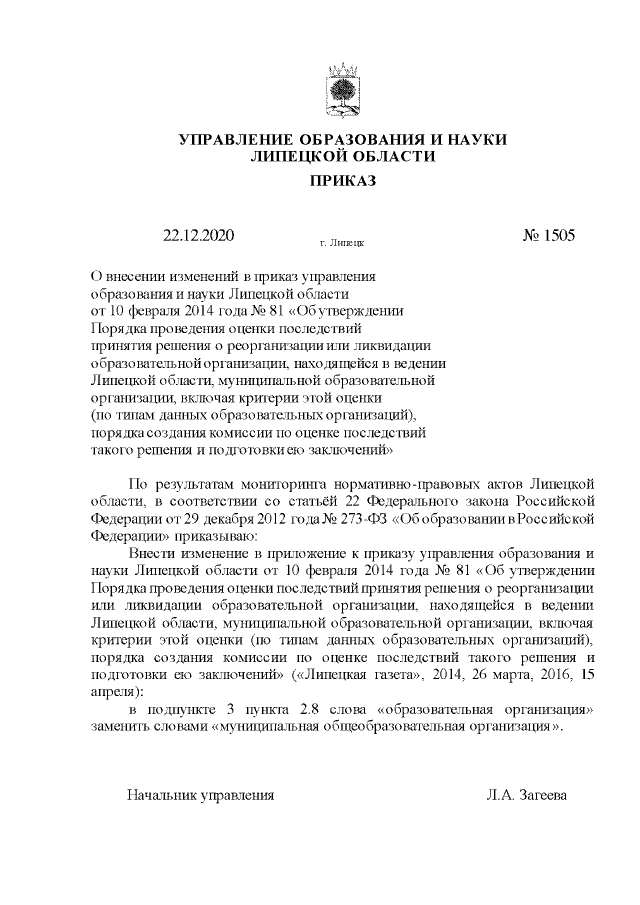 УПРАВЛЕНИЕ ОБРАЗОВАНИЯ И НАУКИ ЛИПЕЦКОЙ ОБЛАСТИ

ПРИКАЗ

22.12.2020

г. Липецк

№ 1505

О внесении изменений в приказ управления образования и науки Липецкой области от 10 февраля 2014 года № 81 «Об утверждении Порядка проведения оценки последствий принятия решения о реорганизации или ликвидации образовательной организации, находящейся в ведении Липецкой области, муниципальной образовательной организации, включая критерии этой оценки (по типам данных образовательных организаций), порядка создания комиссии по оценке последствий такого решения и подготовки ею заключений»

По результатам мониторинга нормативно-правовых актов Липецкой области, в соответствии со статьёй 22 Федерального закона Российской Федерации от 29 декабря 2012 года № 273-ФЗ «Об образовании в Российской Федерации» приказываю:

Внести изменение в приложение к приказу управления образования и науки Липецкой области от 10 февраля 2014 года № 81 «Об утверждении Порядка проведения оценки последствий принятия решения о реорганизации или ликвидации образовательной организации, находящейся в ведении Липецкой области, муниципальной образовательной организации, включая критерии этой оценки (по типам данных образовательных организаций), порядка создания комиссии по оценке последствий такого решения и подготовки ею заключений» («Липецкая газета», 2014, 26 марта, 2016, 15 апреля):

в подпункте 3 пункта 2.8 слова «образовательная организация» заменить словами «муниципальная общеобразовательная организация».

Начальник управления

Л.А. Загеева